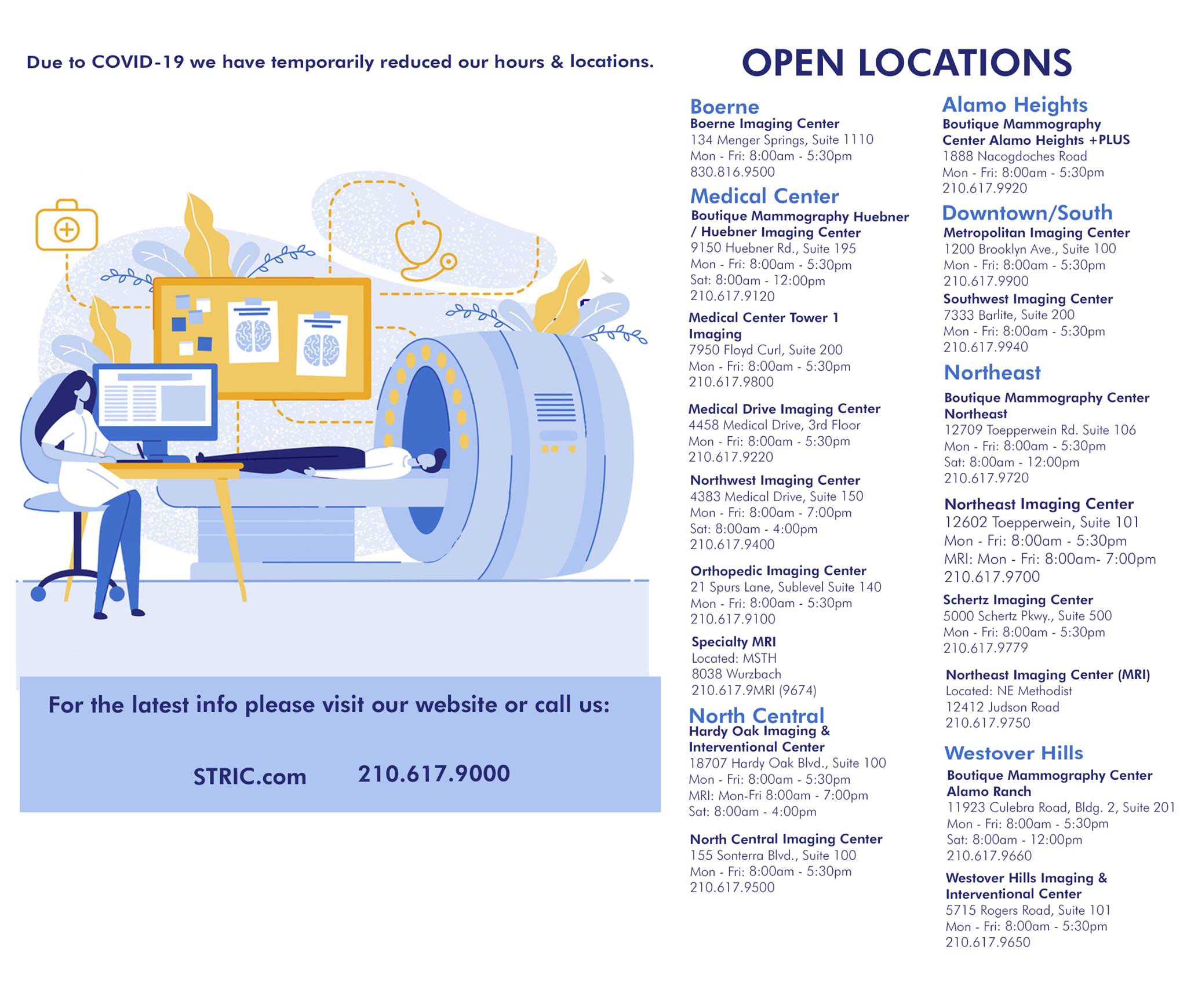 Due to COVID-19 we have temporarily reduced our hours & locations.

For the latest info please visit our website or call us:

STRIC.com 210.617.9000

OPEN LOCATIONS

Boerne
Boerne Imaging Center
134 Menger Springs, Suite 1110
Mon - Fri: 8:00am - 5:30pm
830.816.9500

Medical Center
Boutique Mammography Huebner / Huebner Imaging Center
9150 Huebner Rd., Suite 195
Mon - Fri: 8:00am - 5:30pm
Sat: 8:00am - 12:00pm
210.617.9120

Medical Center Tower 1 Imaging
7950 Floyd Curl, Suite 200
Mon - Fri: 8:00am - 5:30pm
210.617.9800

Medical Drive Imaging Center
4458 Medical Drive, 3rd Floor
Mon - Fri: 8:00am - 5:30pm
210.617.9220

Northwest Imaging Center
4383 Medical Drive, Suite 150
Mon - Fri: 8:00am - 7:00pm
Sat: 8:00am - 4:00pm
210.617.9400

Orthopedic Imaging Center
21 Spurs Lane, Sublevel Suite 140
Mon - Fri: 8:00am - 5:30pm
210.617.9100

Specialty MRI
Located: MSTH
8038 Wurzbach
210.617.9MRI (9674)

North Central
Hardy Oak Imaging & Interventional Center
18707 Hardy Oak Blvd., Suite 100
Mon - Fri: 8:00am - 5:30pm
MRI: Mon-Fri 8:00am - 7:00pm
Sat: 8:00am - 4:00pm

North Central Imaging Center
155 Sonterra Blvd., Suite 100
Mon - Fri: 8:00am - 5:30pm
210.617.9500

Alamo Heights
Boutique Mammography Center Alamo Heights +PLUS
1888 Nacogdoches Road
Mon - Fri: 8:00am - 5:30pm
210.617.9920

Downtown/South
Metropolitan Imaging Center
1200 Brooklyn Ave., Suite 100
Mon - Fri: 8:00am - 5:30pm
210.617.9900

Southwest Imaging Center
7333 Barlite, Suite 200
Mon - Fri: 8:00am - 5:30pm
210.617.9940

Northeast
Boutique Mammography Center Northeast
12709 Toepperwein Rd. Suite 106
Mon - Fri: 8:00am - 5:30pm
Sat: 8:00am - 12:00pm
210.617.9720

Northeast Imaging Center
12602 Toepperwein, Suite 101
Mon - Fri: 8:00am - 5:30pm
MRI: Mon - Fri: 8:00am- 7:00pm
210.617.9700

Schertz Imaging Center
5000 Schertz Pkwy., Suite 500
Mon - Fri: 8:00am - 5:30pm
210.617.9779

Northeast Imaging Center (MRI)
Located: NE Methodist
12412 Judson Road
210.617.9750

Westover Hills
Boutique Mammography Center Alamo Ranch
11923 Culebra Road, Bldg. 2, Suite 201
Mon - Fri: 8:00am - 5:30pm
Sat: 8:00am - 12:00pm
210.617.9660

Westover Hills Imaging & Interventional Center
5715 Rogers Road, Suite 101
Mon - Fri: 8:00am - 5:30pm
210.617.9650